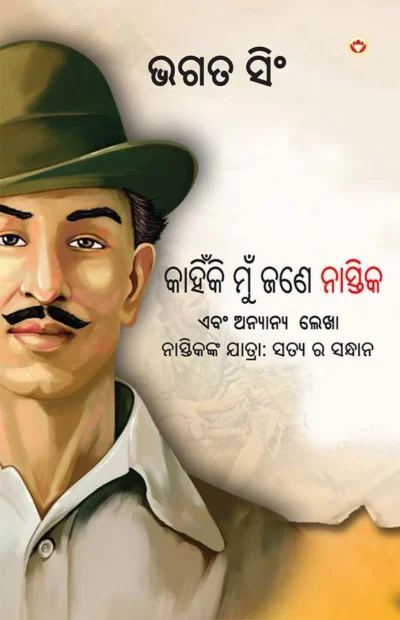 ଭଗତ ସିଂ

କାହିଁକି ମୁଁ ଜଣେ ନାସ୍ତିକ

ଏବଂ ଅନ୍ୟାନ୍ୟ ଲେଖା

ନାସ୍ତିକଙ୍କ ଯାତ୍ରା: ସତ୍ୟ ର ସନ୍ଧାନ